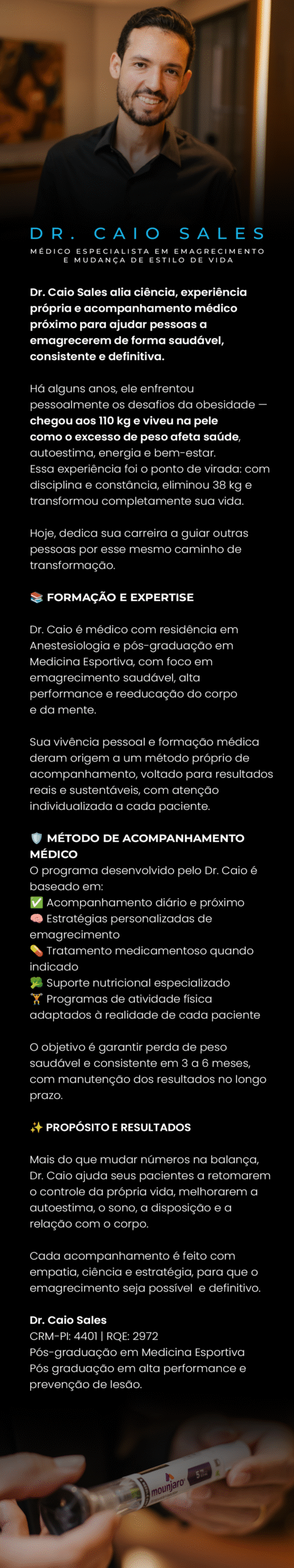 DR. CAIO SALES

MÉDICO ESPECIALISTA EM EMAGRECIMENTO E MUDANÇA DE ESTILO DE VIDA

Dr. Caio Sales alia ciência, experiência própria e acompanhamento médico próximo para ajudar pessoas a emagrecerem de forma saudável, consistente e definitiva.

Há alguns anos, ele enfrentou pessoalmente os desafios da obesidade — chegou aos 110 kg e viveu na pele como o excesso de peso afeta saúde, autoestima, energia e bem-estar. Essa experiência foi o ponto de virada: com disciplina e constância, eliminou 38 kg e transformou completamente sua vida.

Hoje, dedica sua carreira a guiar outras pessoas por esse mesmo caminho de transformação.

📚 FORMAÇÃO E EXPERTISE

Dr. Caio é médico com residência em Anestesiologia e pós-graduação em Medicina Esportiva, com foco em emagrecimento saudável, alta performance e reeducação do corpo e da mente.

Sua vivência pessoal e formação médica deram origem a um método próprio de acompanhamento, voltado para resultados reais e sustentáveis, com atenção individualizada a cada paciente.

🛡️ MÉTODO DE ACOMPANHAMENTO MÉDICO
O programa desenvolvido pelo Dr. Caio é baseado em:
✅ Acompanhamento diário e próximo
🧠 Estratégias personalizadas de emagrecimento
💊 Tratamento medicamentoso quando indicado
🥦 Suporte nutricional especializado
🏋️ Programas de atividade física adaptados à realidade de cada paciente

O objetivo é garantir perda de peso saudável e consistente em 3 a 6 meses, com manutenção dos resultados no longo prazo.

✨ PROPÓSITO E RESULTADOS

Mais do que mudar números na balança, Dr. Caio ajuda seus pacientes a retomarem o controle da própria vida, melhorarem a autoestima, o sono, a disposição e a relação com o corpo.

Cada acompanhamento é feito com empatia, ciência e estratégia, para que o emagrecimento seja possível e definitivo.

Dr. Caio Sales
CRM-PI: 4401 | RQE: 2972
Pós-graduação em Medicina Esportiva
Pós graduação em alta performance e prevenção de lesão.

mounjaro